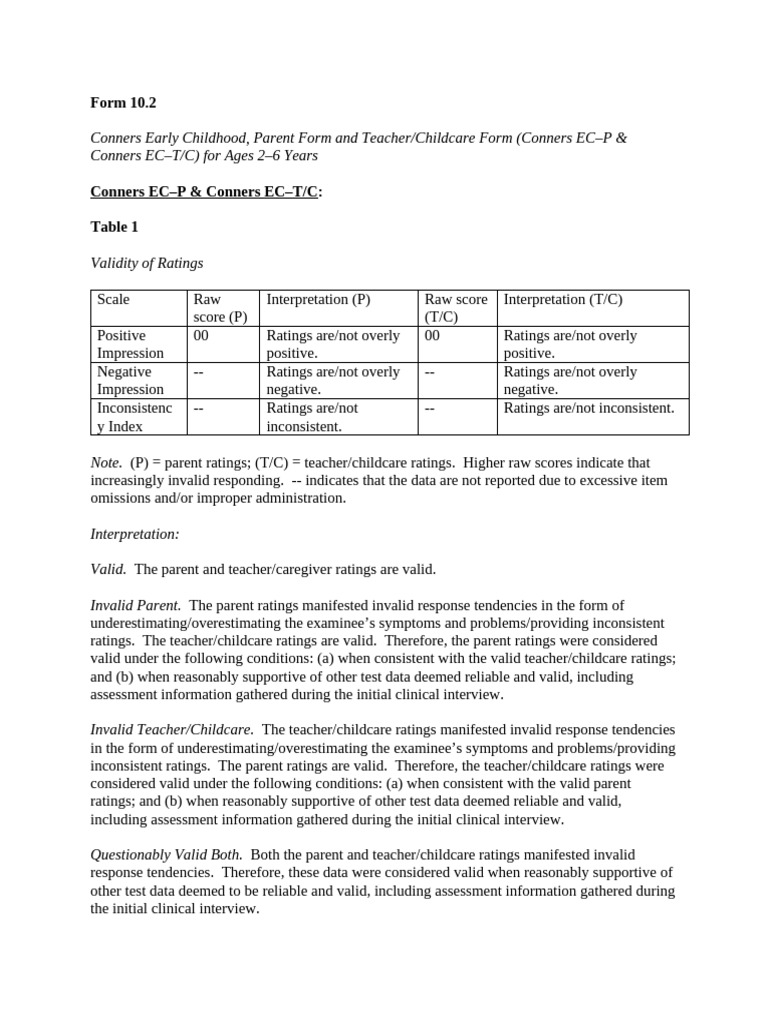 Form 10.2

Conners Early Childhood, Parent Form and Teacher/Childcare Form (Conners EC–P & Conners EC–T/C) for Ages 2–6 Years

Conners EC–P & Conners EC–T/C:

Table 1

Validity of Ratings

| Scale | Raw score (P) | Interpretation (P) | Raw score (T/C) | Interpretation (T/C) |
|---|---|---|---|---|
| Positive Impression | 00 | Ratings are/not overly positive. | 00 | Ratings are/not overly positive. |
| Negative Impression | -- | Ratings are/not overly negative. | -- | Ratings are/not overly negative. |
| Inconsistency Index | -- | Ratings are/not inconsistent. | -- | Ratings are/not inconsistent. |

Note. (P) = parent ratings; (T/C) = teacher/childcare ratings. Higher raw scores indicate that increasingly invalid responding. -- indicates that the data are not reported due to excessive item omissions and/or improper administration.

Interpretation:

Valid. The parent and teacher/caregiver ratings are valid.

Invalid Parent. The parent ratings manifested invalid response tendencies in the form of underestimating/overestimating the examinee's symptoms and problems/providing inconsistent ratings. The teacher/childcare ratings are valid. Therefore, the parent ratings were considered valid under the following conditions: (a) when consistent with the valid teacher/childcare ratings; and (b) when reasonably supportive of other test data deemed reliable and valid, including assessment information gathered during the initial clinical interview.

Invalid Teacher/Childcare. The teacher/childcare ratings manifested invalid response tendencies in the form of underestimating/overestimating the examinee's symptoms and problems/providing inconsistent ratings. The parent ratings are valid. Therefore, the teacher/childcare ratings were considered valid under the following conditions: (a) when consistent with the valid parent ratings; and (b) when reasonably supportive of other test data deemed reliable and valid, including assessment information gathered during the initial clinical interview.

Questionably Valid Both. Both the parent and teacher/childcare ratings manifested invalid response tendencies. Therefore, these data were considered valid when reasonably supportive of other test data deemed to be reliable and valid, including assessment information gathered during the initial clinical interview.